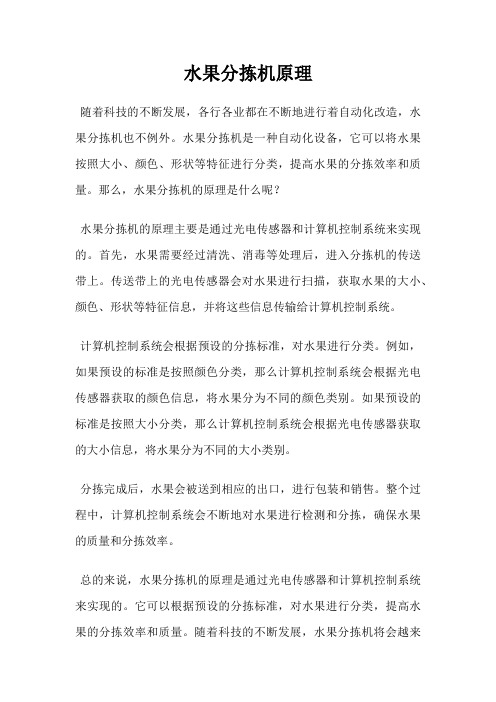 水果分拣机原理

随着科技的不断发展，各行各业都在不断地进行着自动化改造，水果分拣机也不例外。水果分拣机是一种自动化设备，它可以将水果按照大小、颜色、形状等特征进行分类，提高水果的分拣效率和质量。那么，水果分拣机的原理是什么呢？

水果分拣机的原理主要是通过光电传感器和计算机控制系统来实现的。首先，水果需要经过清洗、消毒等处理后，进入分拣机的传送带上。传送带上的光电传感器会对水果进行扫描，获取水果的大小、颜色、形状等特征信息，并将这些信息传输给计算机控制系统。

计算机控制系统会根据预设的分拣标准，对水果进行分类。例如，如果预设的标准是按照颜色分类，那么计算机控制系统会根据光电传感器获取的颜色信息，将水果分为不同的颜色类别。如果预设的标准是按照大小分类，那么计算机控制系统会根据光电传感器获取的大小信息，将水果分为不同的大小类别。

分拣完成后，水果会被送到相应的出口，进行包装和销售。整个过程中，计算机控制系统会不断地对水果进行检测和分拣，确保水果的质量和分拣效率。

总的来说，水果分拣机的原理是通过光电传感器和计算机控制系统来实现的。它可以根据预设的分拣标准，对水果进行分类，提高水果的分拣效率和质量。随着科技的不断发展，水果分拣机将会越来